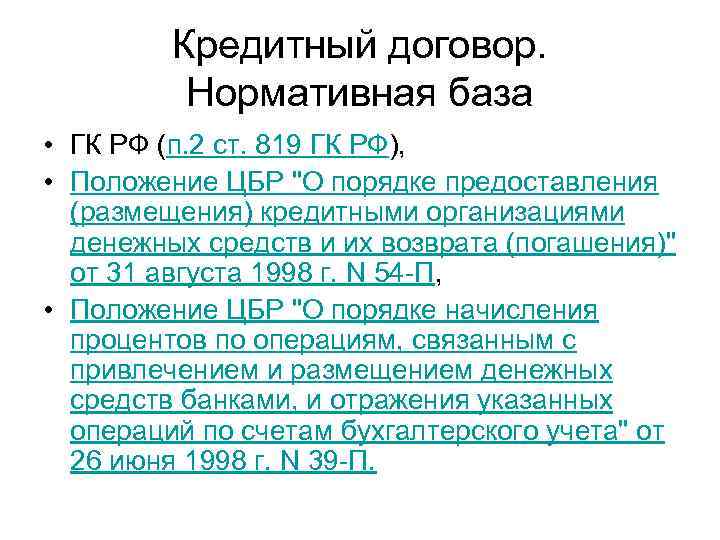 Кредитный договор. Нормативная база

• ГК РФ (п.2 ст. 819 ГК РФ),
• Положение ЦБР "О порядке предоставления (размещения) кредитными организациями денежных средств и их возврата (погашения)" от 31 августа 1998 г. N 54-П,
• Положение ЦБР "О порядке начисления процентов по операциям, связанным с привлечением и размещением денежных средств банками, и отражения указанных операций по счетам бухгалтерского учета" от 26 июня 1998 г. N 39-П.